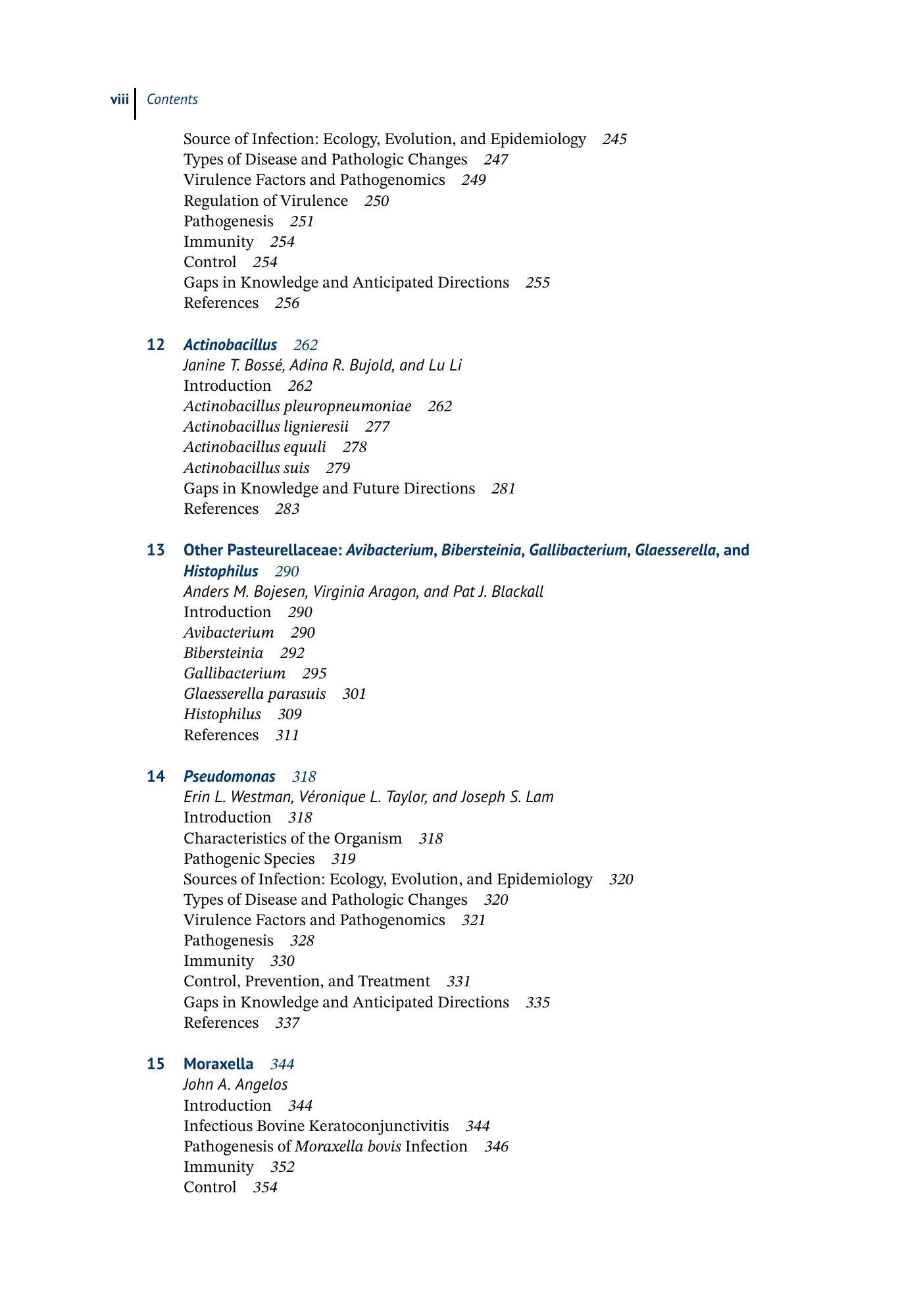 viii Contents

Source of Infection: Ecology, Evolution, and Epidemiology 245
Types of Disease and Pathologic Changes 247
Virulence Factors and Pathogenomics 249
Regulation of Virulence 250
Pathogenesis 251
Immunity 254
Control 254
Gaps in Knowledge and Anticipated Directions 255
References 256

12 Actinobacillus 262
Janine T. Bossé, Adina R. Bujold, and Lu Li
Introduction 262
Actinobacillus pleuropneumoniae 262
Actinobacillus lignieresii 277
Actinobacillus equuli 278
Actinobacillus suis 279
Gaps in Knowledge and Future Directions 281
References 283

13 Other Pasteurellaceae: Avibacterium, Bibersteinia, Gallibacterium, Glaesserella, and Histophilus 290
Anders M. Bojesen, Virginia Aragon, and Pat J. Blackall
Introduction 290
Avibacterium 290
Bibersteinia 292
Gallibacterium 295
Glaesserella parasuis 301
Histophilus 309
References 311

14 Pseudomonas 318
Erin L. Westman, Véronique L. Taylor, and Joseph S. Lam
Introduction 318
Characteristics of the Organism 318
Pathogenic Species 319
Sources of Infection: Ecology, Evolution, and Epidemiology 320
Types of Disease and Pathologic Changes 320
Virulence Factors and Pathogenomics 321
Pathogenesis 328
Immunity 330
Control, Prevention, and Treatment 331
Gaps in Knowledge and Anticipated Directions 335
References 337

15 Moraxella 344
John A. Angelos
Introduction 344
Infectious Bovine Keratoconjunctivitis 344
Pathogenesis of Moraxella bovis Infection 346
Immunity 352
Control 354